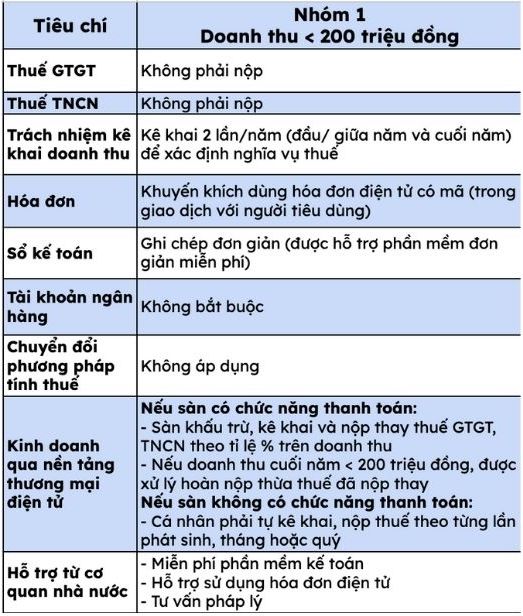 | Tiêu chí | Nhóm 1 Doanh thu < 200 triệu đồng |
|---|---|
| Thuế GTGT | Không phải nộp |
| Thuế TNCN | Không phải nộp |
| Trách nhiệm kê khai doanh thu | Kê khai 2 lần/năm (đầu/ giữa năm và cuối năm) để xác định nghĩa vụ thuế |
| Hóa đơn | Khuyến khích dùng hóa đơn điện tử có mã (trong giao dịch với người tiêu dùng) |
| Sổ kế toán | Ghi chép đơn giản (được hỗ trợ phần mềm đơn giản miễn phí) |
| Tài khoản ngân hàng | Không bắt buộc |
| Chuyển đổi phương pháp tính thuế | Không áp dụng |
| Kinh doanh qua nền tảng thương mại điện tử | **Nếu sàn có chức năng thanh toán:** - Sàn khấu trừ, kê khai và nộp thay thuế GTGT, TNCN theo tỉ lệ % trên doanh thu - Nếu doanh thu cuối năm < 200 triệu đồng, được xử lý hoàn nộp thừa thuế đã nộp thay **Nếu sàn không có chức năng thanh toán:** - Cá nhân phải tự kê khai, nộp thuế theo từng lần phát sinh, tháng hoặc quý |
| Hỗ trợ từ cơ quan nhà nước | - Miễn phí phần mềm kế toán - Hỗ trợ sử dụng hóa đơn điện tử - Tư vấn pháp lý |